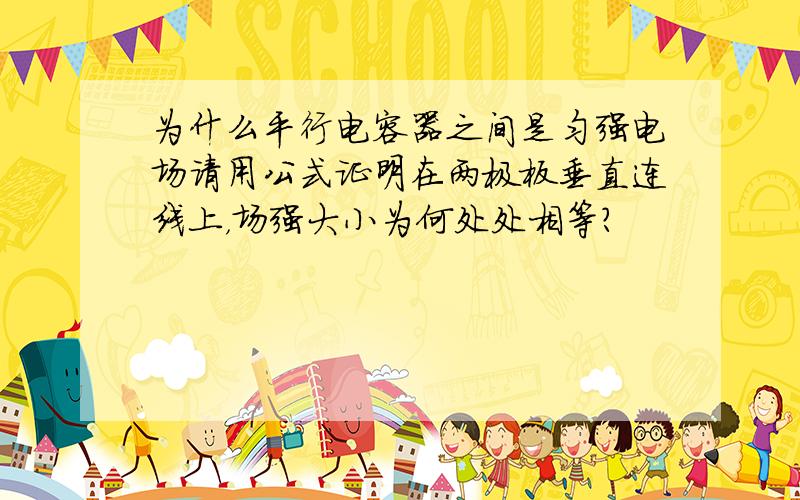 SCHOOL

为什么平行电容器之间是匀强电场请用公式证明在两极板垂直连线上,场强大小为何处处相等?